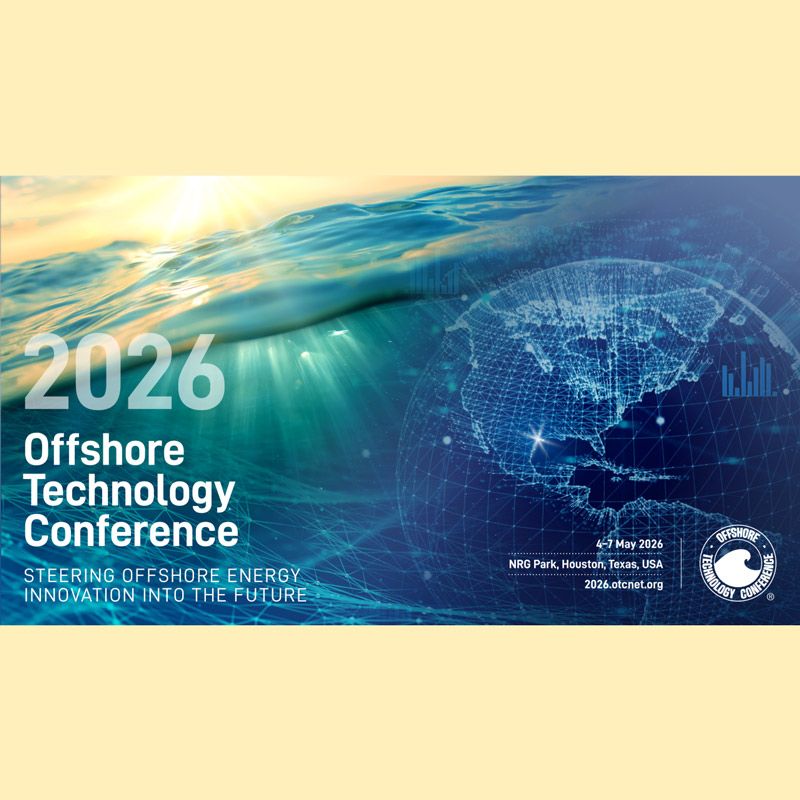 2026
Offshore Technology Conference

STEERING OFFSHORE ENERGY INNOVATION INTO THE FUTURE

4–7 May 2026
NRG Park, Houston, Texas, USA
2026.otcnet.org

OFFSHORE TECHNOLOGY CONFERENCE ®